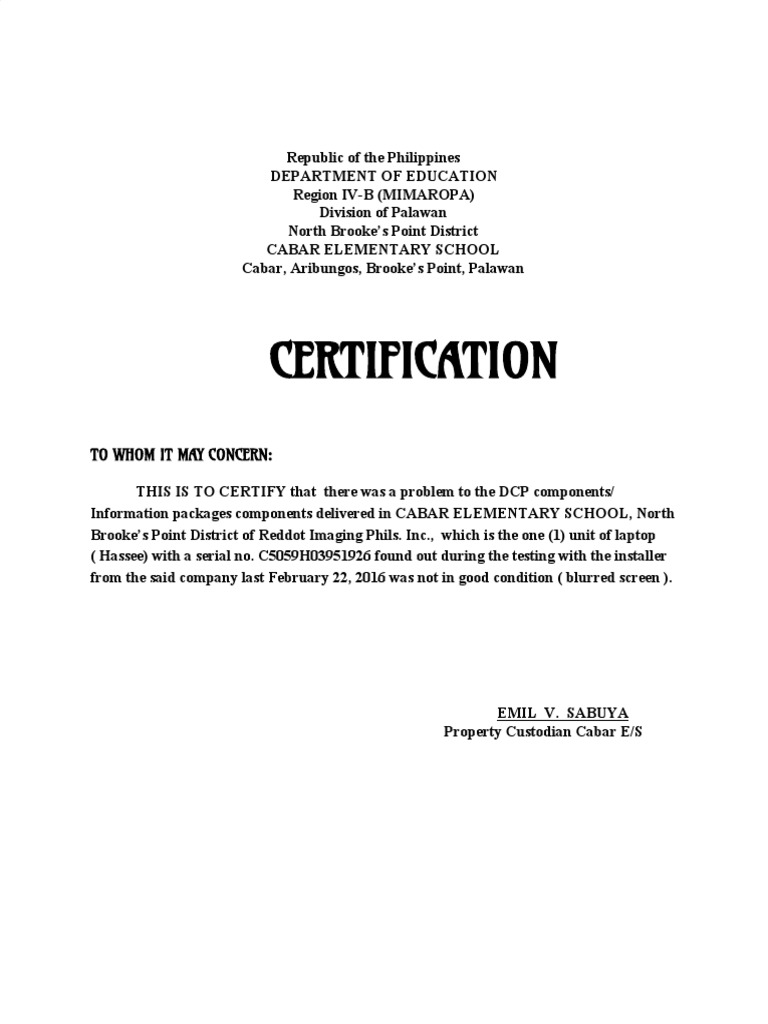 Republic of the Philippines
DEPARTMENT OF EDUCATION
Region IV-B (MIMAROPA)
Division of Palawan
North Brooke's Point District
CABAR ELEMENTARY SCHOOL
Cabar, Aribungos, Brooke's Point, Palawan

CERTIFICATION

TO WHOM IT MAY CONCERN:

THIS IS TO CERTIFY that there was a problem to the DCP components/ Information packages components delivered in CABAR ELEMENTARY SCHOOL, North Brooke's Point District of Reddot Imaging Phils. Inc., which is the one (1) unit of laptop ( Hassee) with a serial no. C5059H03951926 found out during the testing with the installer from the said company last February 22, 2016 was not in good condition ( blurred screen ).

EMIL V. SABUYA
Property Custodian Cabar E/S